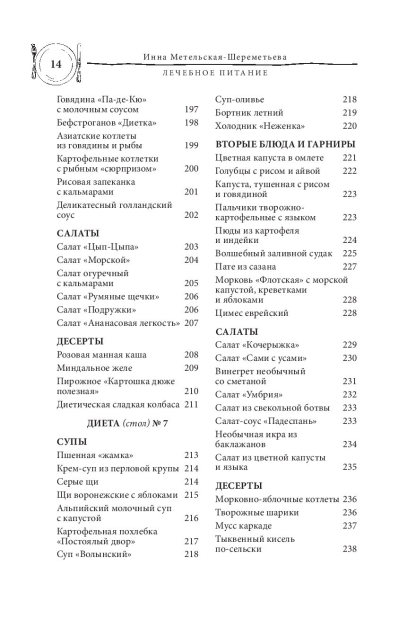 14

Инна Метельская-Шереметьева

ЛЕЧЕБНОЕ ПИТАНИЕ

Говядина «Па-де-Кю» с молочным соусом 197
Бефстроганов «Диетка» 198
Азиатские котлеты из говядины и рыбы 199
Картофельные котлетки с рыбным «сюрпризом» 200
Рисовая запеканка с кальмарами 201
Деликатесный голландский соус 202

САЛАТЫ
Салат «Цып-Цыпа» 203
Салат «Морской» 204
Салат огуречный с кальмарами 205
Салат «Румяные щечки» 206
Салат «Подружки» 206
Салат «Ананасовая легкость» 207

ДЕСЕРТЫ
Розовая манная каша 208
Миндальное желе 209
Пирожное «Картошка дюже полезная» 210
Диетическая сладкая колбаса 211

ДИЕТА (стол) № 7

СУПЫ
Пшенная «жамка» 213
Крем-суп из перловой крупы 214
Серые щи 214
Щи воронежские с яблоками 215
Альпийский молочный суп с капустой 216
Картофельная похлебка «Постоялый двор» 217
Суп «Волынский» 218

Суп-оливье 218
Бортник летний 219
Холодник «Неженка» 220

ВТОРЫЕ БЛЮДА И ГАРНИРЫ
Цветная капуста в омлете 221
Голубцы с рисом и айвой 222
Капуста, тушенная с рисом и говядиной 223
Пальчики творожно-картофельные с языком 223
Пюды из картофеля и индейки 224
Волшебный заливной судак 225
Пате из сазана 227
Морковь «Флотская» с морской капустой, креветками и яблоками 228
Цимес еврейский 228

САЛАТЫ
Салат «Кочерыжка» 229
Салат «Сами с усами» 230
Винегрет необычный со сметаной 231
Салат «Умбрия» 232
Салат из свекольной ботвы 233
Салат-соус «Падеспань» 233
Необычная икра из баклажанов 234
Салат из цветной капусты и языка 235

ДЕСЕРТЫ
Морковно-яблочные котлеты 236
Творожные шарики 236
Мусс каркаде 237
Тыквенный кисель по-сельски 238